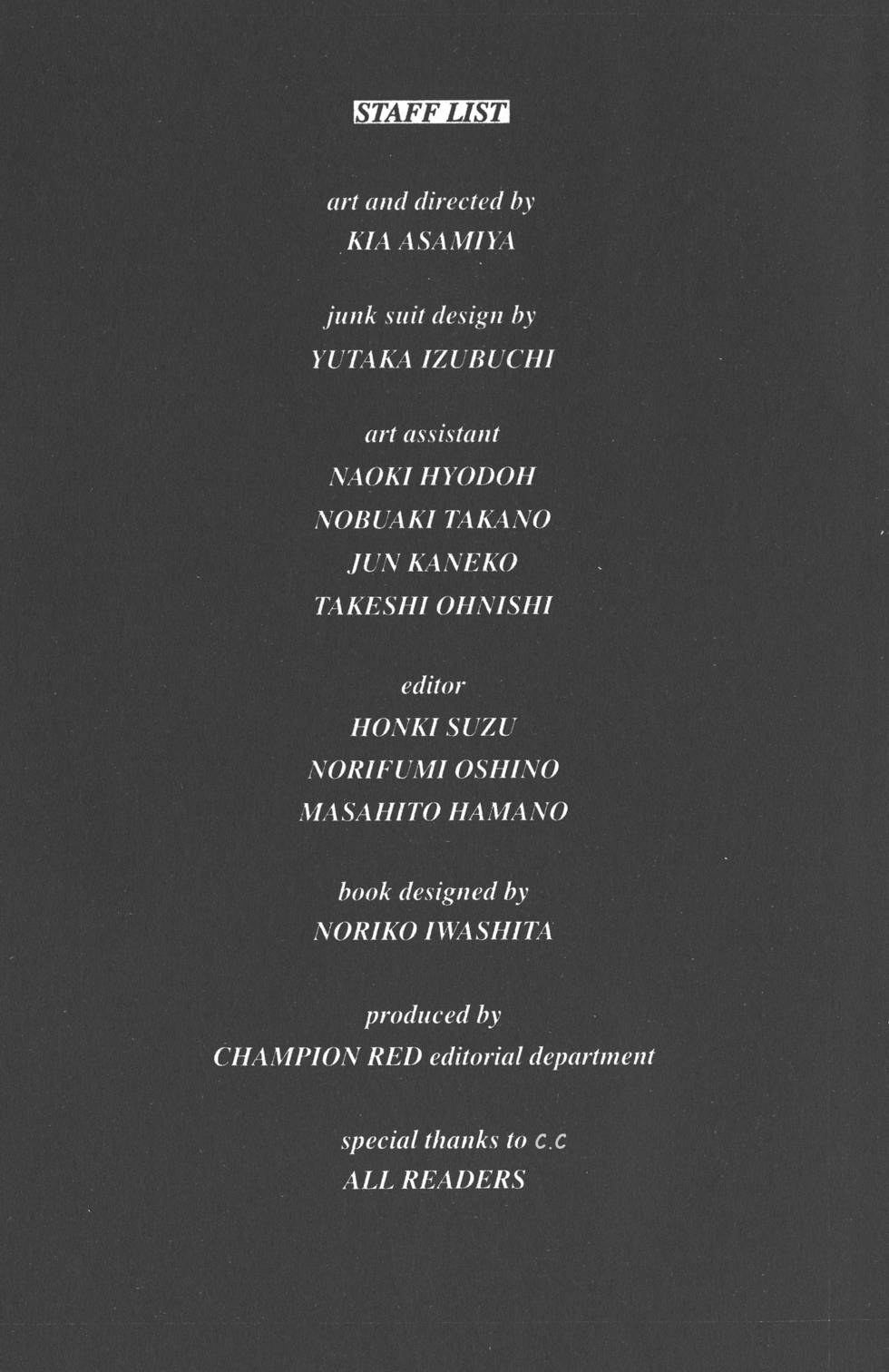 STAFF LIST

art and directed by
KIA ASAMIYA

junk suit design by
YUTAKA IZUBUCHI

art assistant
NAOKI HYODOH
NOBUAKI TAKANO
JUN KANEKO
TAKESHI OHNISHI

editor
HONKI SUZU
NORIFUMI OSHINO
MASAHITO HAMANO

book designed by
NORIKO IWASHITA

produced by
CHAMPION RED editorial department

special thanks to C.C
ALL READERS